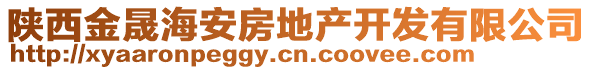 陕西金晟海安房地产开发有限公司
http://xyaaronpeggy.cn.coovee.com